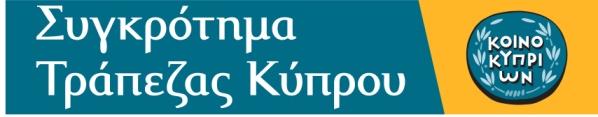 Συγκρότημα Τράπεζας Κύπρου

ΚΟΙΝΟ ΚΥΠΡΙ ΩΝ